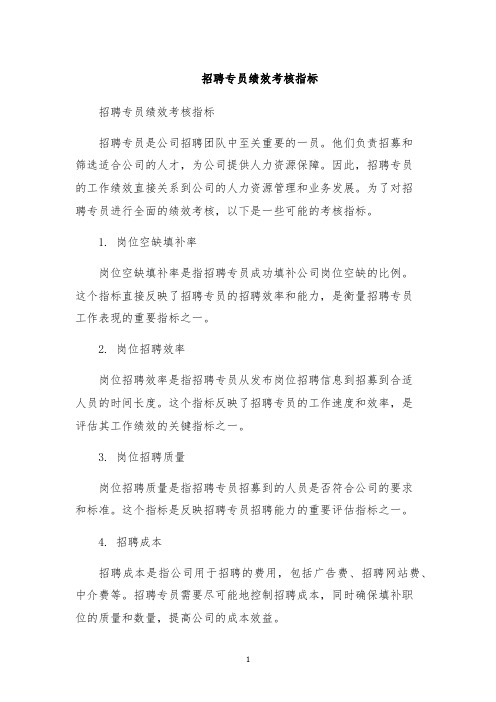 招聘专员绩效考核指标

招聘专员绩效考核指标

招聘专员是公司招聘团队中至关重要的一员。他们负责招募和筛选适合公司的人才，为公司提供人力资源保障。因此，招聘专员的工作绩效直接关系到公司的人力资源管理和业务发展。为了对招聘专员进行全面的绩效考核，以下是一些可能的考核指标。

1. 岗位空缺填补率

岗位空缺填补率是指招聘专员成功填补公司岗位空缺的比例。这个指标直接反映了招聘专员的招聘效率和能力，是衡量招聘专员工作表现的重要指标之一。

2. 岗位招聘效率

岗位招聘效率是指招聘专员从发布岗位招聘信息到招募到合适人员的时间长度。这个指标反映了招聘专员的工作速度和效率，是评估其工作绩效的关键指标之一。

3. 岗位招聘质量

岗位招聘质量是指招聘专员招募到的人员是否符合公司的要求和标准。这个指标是反映招聘专员招聘能力的重要评估指标之一。

4. 招聘成本

招聘成本是指公司用于招聘的费用，包括广告费、招聘网站费、中介费等。招聘专员需要尽可能地控制招聘成本，同时确保填补职位的质量和数量，提高公司的成本效益。

1